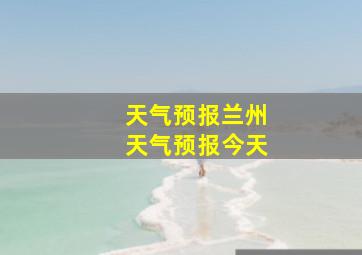 天气预报兰州
天气预报今天